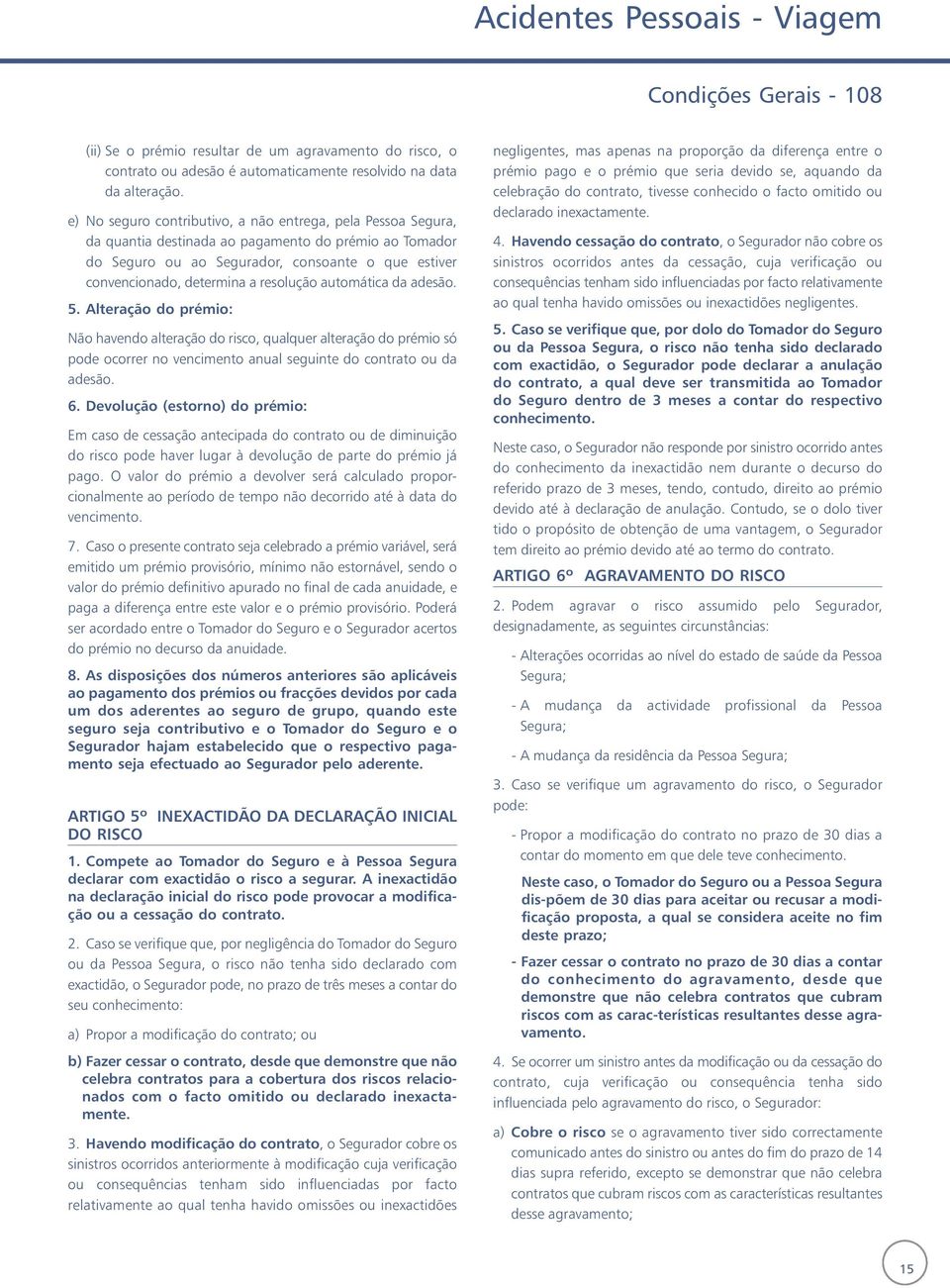 Acidentes Pessoais - Viagem

Condições Gerais - 108

(ii) Se o prémio resultar de um agravamento do risco, o contrato ou adesão é automaticamente resolvido na data da alteração.

e) No seguro contributivo, a não entrega, pela Pessoa Segura, da quantia destinada ao pagamento do prémio ao Tomador do Seguro ou ao Segurador, consoante o que estiver convencionado, determina a resolução automática da adesão.

5. Alteração do prémio:

Não havendo alteração do risco, qualquer alteração do prémio só pode ocorrer no vencimento anual seguinte do contrato ou da adesão.

6. Devolução (estorno) do prémio:

Em caso de cessação antecipada do contrato ou de diminuição do risco pode haver lugar à devolução de parte do prémio já pago. O valor do prémio a devolver será calculado proporcionalmente ao período de tempo não decorrido até à data do vencimento.

7. Caso o presente contrato seja celebrado a prémio variável, será emitido um prémio provisório, mínimo não estornável, sendo o valor do prémio definitivo apurado no final de cada anuidade, e paga a diferença entre este valor e o prémio provisório. Poderá ser acordado entre o Tomador do Seguro e o Segurador acertos do prémio no decurso da anuidade.

8. As disposições dos números anteriores são aplicáveis ao pagamento dos prémios ou fracções devidos por cada um dos aderentes ao seguro de grupo, quando este seguro seja contributivo e o Tomador do Seguro e o Segurador hajam estabelecido que o respectivo pagamento seja efectuado ao Segurador pelo aderente.

ARTIGO 5º INEXACTIDÃO DA DECLARAÇÃO INICIAL DO RISCO

1. Compete ao Tomador do Seguro e à Pessoa Segura declarar com exactidão o risco a segurar. A inexactidão na declaração inicial do risco pode provocar a modificação ou a cessação do contrato.

2. Caso se verifique que, por negligência do Tomador do Seguro ou da Pessoa Segura, o risco não tenha sido declarado com exactidão, o Segurador pode, no prazo de três meses a contar do seu conhecimento:

a) Propor a modificação do contrato; ou

b) Fazer cessar o contrato, desde que demonstre que não celebra contratos para a cobertura dos riscos relacionados com o facto omitido ou declarado inexactamente.

3. Havendo modificação do contrato, o Segurador cobre os sinistros ocorridos anteriormente à modificação cuja verificação ou consequências tenham sido influenciadas por facto relativamente ao qual tenha havido omissões ou inexactidões negligentes, mas apenas na proporção da diferença entre o prémio pago e o prémio que seria devido se, aquando da celebração do contrato, tivesse conhecido o facto omitido ou declarado inexactamente.

4. Havendo cessação do contrato, o Segurador não cobre os sinistros ocorridos antes da cessação, cuja verificação ou consequências tenham sido influenciadas por facto relativamente ao qual tenha havido omissões ou inexactidões negligentes.

5. Caso se verifique que, por dolo do Tomador do Seguro ou da Pessoa Segura, o risco não tenha sido declarado com exactidão, o Segurador pode declarar a anulação do contrato, a qual deve ser transmitida ao Tomador do Seguro dentro de 3 meses a contar do respectivo conhecimento.

Neste caso, o Segurador não responde por sinistro ocorrido antes do conhecimento da inexactidão nem durante o decurso do referido prazo de 3 meses, tendo, contudo, direito ao prémio devido até à declaração de anulação. Contudo, se o dolo tiver tido o propósito de obtenção de uma vantagem, o Segurador tem direito ao prémio devido até ao termo do contrato.

ARTIGO 6º AGRAVAMENTO DO RISCO

2. Podem agravar o risco assumido pelo Segurador, designadamente, as seguintes circunstâncias:

- Alterações ocorridas ao nível do estado de saúde da Pessoa Segura;

- A mudança da actividade profissional da Pessoa Segura;

- A mudança da residência da Pessoa Segura;

3. Caso se verifique um agravamento do risco, o Segurador pode:

- Propor a modificação do contrato no prazo de 30 dias a contar do momento em que dele teve conhecimento.

Neste caso, o Tomador do Seguro ou a Pessoa Segura dis-põem de 30 dias para aceitar ou recusar a modificação proposta, a qual se considera aceite no fim deste prazo;

- Fazer cessar o contrato no prazo de 30 dias a contar do conhecimento do agravamento, desde que demonstre que não celebra contratos que cubram riscos com as carac-terísticas resultantes desse agravamento.

4. Se ocorrer um sinistro antes da modificação ou da cessação do contrato, cuja verificação ou consequência tenha sido influenciada pelo agravamento do risco, o Segurador:

a) Cobre o risco se o agravamento tiver sido correctamente comunicado antes do sinistro ou antes do fim do prazo de 14 dias supra referido, excepto se demonstrar que não celebra contratos que cubram riscos com as características resultantes desse agravamento;

15